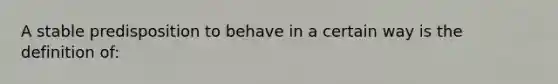 A stable predisposition to behave in a certain way is the definition of: